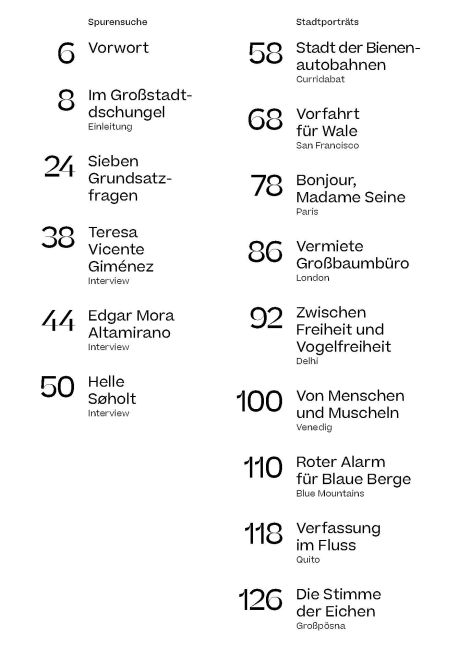 Spurensuche

6 Vorwort

8 Im Großstadtdschungel
Einleitung

24 Sieben Grundsatzfragen

38 Teresa Vicente Giménez
Interview

44 Edgar Mora Altamirano
Interview

50 Helle Søholt
Interview

Stadtporträts

58 Stadt der Bienenautobahnen
Curridabat

68 Vorfahrt für Wale
San Francisco

78 Bonjour, Madame Seine
Paris

86 Vermiete Großbaumbüro
London

92 Zwischen Freiheit und Vogelfreiheit
Delhi

100 Von Menschen und Muscheln
Venedig

110 Roter Alarm für Blaue Berge
Blue Mountains

118 Verfassung im Fluss
Quito

126 Die Stimme der Eichen
Großpösna